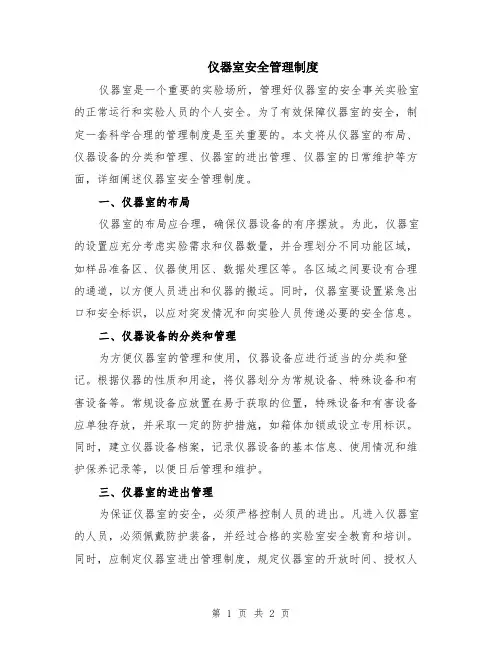 仪器室安全管理制度

仪器室是一个重要的实验场所，管理好仪器室的安全事关实验室的正常运行和实验人员的个人安全。为了有效保障仪器室的安全，制定一套科学合理的管理制度是至关重要的。本文将从仪器室的布局、仪器设备的分类和管理、仪器室的进出管理、仪器室的日常维护等方面，详细阐述仪器室安全管理制度。

一、仪器室的布局

仪器室的布局应合理，确保仪器设备的有序摆放。为此，仪器室的设置应充分考虑实验需求和仪器数量，并合理划分不同功能区域，如样品准备区、仪器使用区、数据处理区等。各区域之间要设有合理的通道，以方便人员进出和仪器的搬运。同时，仪器室要设置紧急出口和安全标识，以应对突发情况和向实验人员传递必要的安全信息。

二、仪器设备的分类和管理

为方便仪器室的管理和使用，仪器设备应进行适当的分类和登记。根据仪器的性质和用途，将仪器划分为常规设备、特殊设备和有害设备等。常规设备应放置在易于获取的位置，特殊设备和有害设备应单独存放，并采取一定的防护措施，如箱体加锁或设立专用标识。同时，建立仪器设备档案，记录仪器设备的基本信息、使用情况和维护保养记录等，以便日后管理和维护。

三、仪器室的进出管理

为保证仪器室的安全，必须严格控制人员的进出。凡进入仪器室的人员，必须佩戴防护装备，并经过合格的实验室安全教育和培训。同时，应制定仪器室进出管理制度，规定仪器室的开放时间、授权人

第 1 页 共 2 页